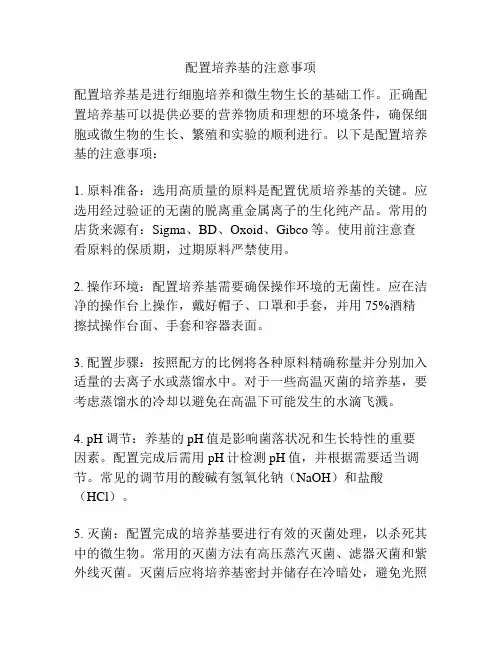 配置培养基的注意事项

配置培养基是进行细胞培养和微生物生长的基础工作。正确配置培养基可以提供必要的营养物质和理想的环境条件，确保细胞或微生物的生长、繁殖和实验的顺利进行。以下是配置培养基的注意事项：

1. 原料准备：选用高质量的原料是配置优质培养基的关键。应选用经过验证的无菌的脱离重金属离子的生化纯产品。常用的店货来源有：Sigma、BD、Oxoid、Gibco 等。使用前注意查看原料的保质期，过期原料严禁使用。

2. 操作环境：配置培养基需要确保操作环境的无菌性。应在洁净的操作台上操作，戴好帽子、口罩和手套，并用 75%酒精擦拭操作台面、手套和容器表面。

3. 配置步骤：按照配方的比例将各种原料精确称量并分别加入适量的去离子水或蒸馏水中。对于一些高温灭菌的培养基，要考虑蒸馏水的冷却以避免在高温下可能发生的水滴飞溅。

4. pH 调节：养基的 pH 值是影响菌落状况和生长特性的重要因素。配置完成后需用 pH 计检测 pH 值，并根据需要适当调节。常见的调节用的酸碱有氢氧化钠（NaOH）和盐酸（HCl）。

5. 灭菌：配置完成的培养基要进行有效的灭菌处理，以杀死其中的微生物。常用的灭菌方法有高压蒸汽灭菌、滤器灭菌和紫外线灭菌。灭菌后应将培养基密封并储存在冷暗处，避免光照